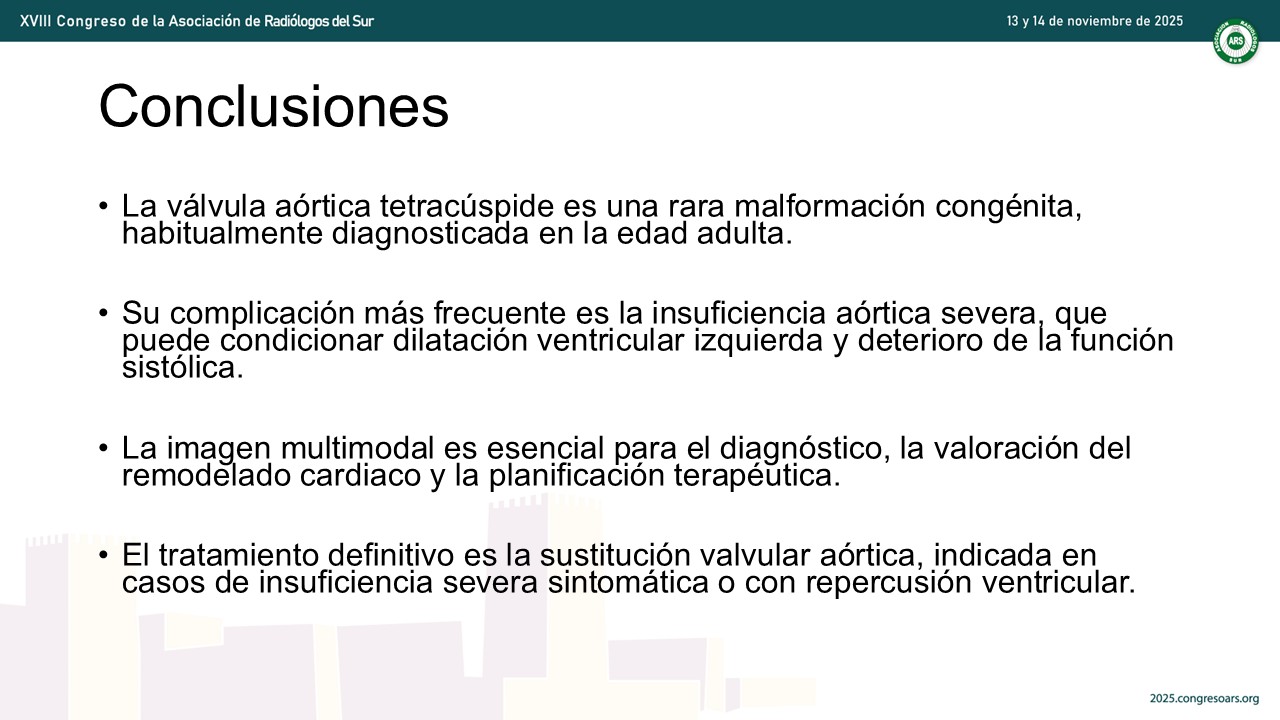 XVIII Congreso de la Asociación de Radiólogos del Sur

13 y 14 de noviembre de 2025

ARS

Conclusiones

• La válvula aórtica tetracúspide es una rara malformación congénita, habitualmente diagnosticada en la edad adulta.

• Su complicación más frecuente es la insuficiencia aórtica severa, que puede condicionar dilatación ventricular izquierda y deterioro de la función sistólica.

• La imagen multimodal es esencial para el diagnóstico, la valoración del remodelado cardiaco y la planificación terapéutica.

• El tratamiento definitivo es la sustitución valvular aórtica, indicada en casos de insuficiencia severa sintomática o con repercusión ventricular.

2025.congresoars.org